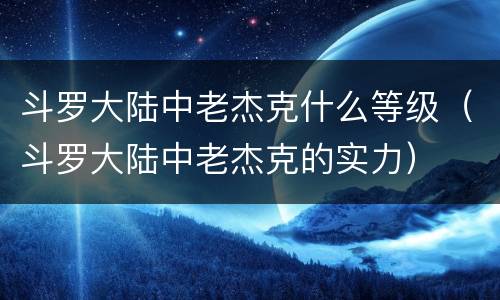 斗罗大陆中老杰克什么等级（斗罗大陆中老杰克的实力）